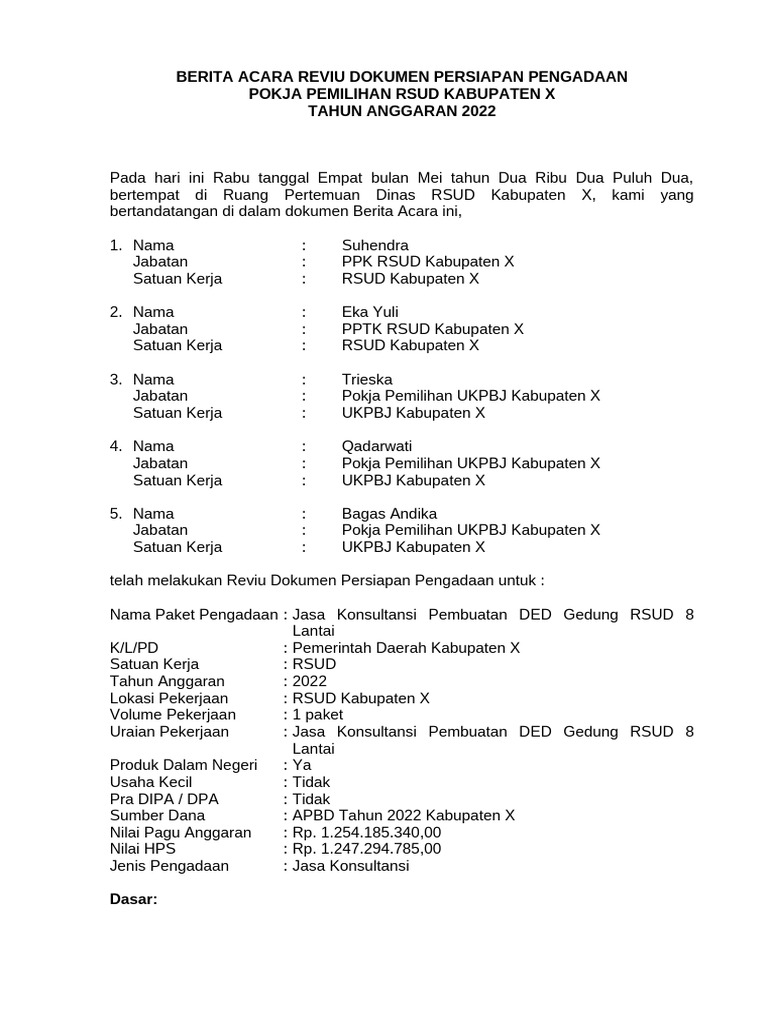 BERITA ACARA REVIU DOKUMEN PERSIAPAN PENGADAAN
POKJA PEMILIHAN RSUD KABUPATEN X
TAHUN ANGGARAN 2022

Pada hari ini Rabu tanggal Empat bulan Mei tahun Dua Ribu Dua Puluh Dua, bertempat di Ruang Pertemuan Dinas RSUD Kabupaten X, kami yang bertandatangan di dalam dokumen Berita Acara ini,

1. Nama : Suhendra
Jabatan : PPK RSUD Kabupaten X
Satuan Kerja : RSUD Kabupaten X

2. Nama : Eka Yuli
Jabatan : PPTK RSUD Kabupaten X
Satuan Kerja : RSUD Kabupaten X

3. Nama : Trieska
Jabatan : Pokja Pemilihan UKPBJ Kabupaten X
Satuan Kerja : UKPBJ Kabupaten X

4. Nama : Qadarwati
Jabatan : Pokja Pemilihan UKPBJ Kabupaten X
Satuan Kerja : UKPBJ Kabupaten X

5. Nama : Bagas Andika
Jabatan : Pokja Pemilihan UKPBJ Kabupaten X
Satuan Kerja : UKPBJ Kabupaten X

telah melakukan Reviu Dokumen Persiapan Pengadaan untuk :

Nama Paket Pengadaan : Jasa Konsultansi Pembuatan DED Gedung RSUD 8 Lantai
K/L/PD : Pemerintah Daerah Kabupaten X
Satuan Kerja : RSUD
Tahun Anggaran : 2022
Lokasi Pekerjaan : RSUD Kabupaten X
Volume Pekerjaan : 1 paket
Uraian Pekerjaan : Jasa Konsultansi Pembuatan DED Gedung RSUD 8 Lantai
Produk Dalam Negeri : Ya
Usaha Kecil : Tidak
Pra DIPA / DPA : Tidak
Sumber Dana : APBD Tahun 2022 Kabupaten X
Nilai Pagu Anggaran : Rp. 1.254.185.340,00
Nilai HPS : Rp. 1.247.294.785,00
Jenis Pengadaan : Jasa Konsultansi

Dasar: